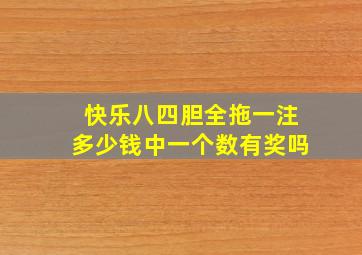 快乐八四胆全拖一注
多少钱中一个数有奖吗